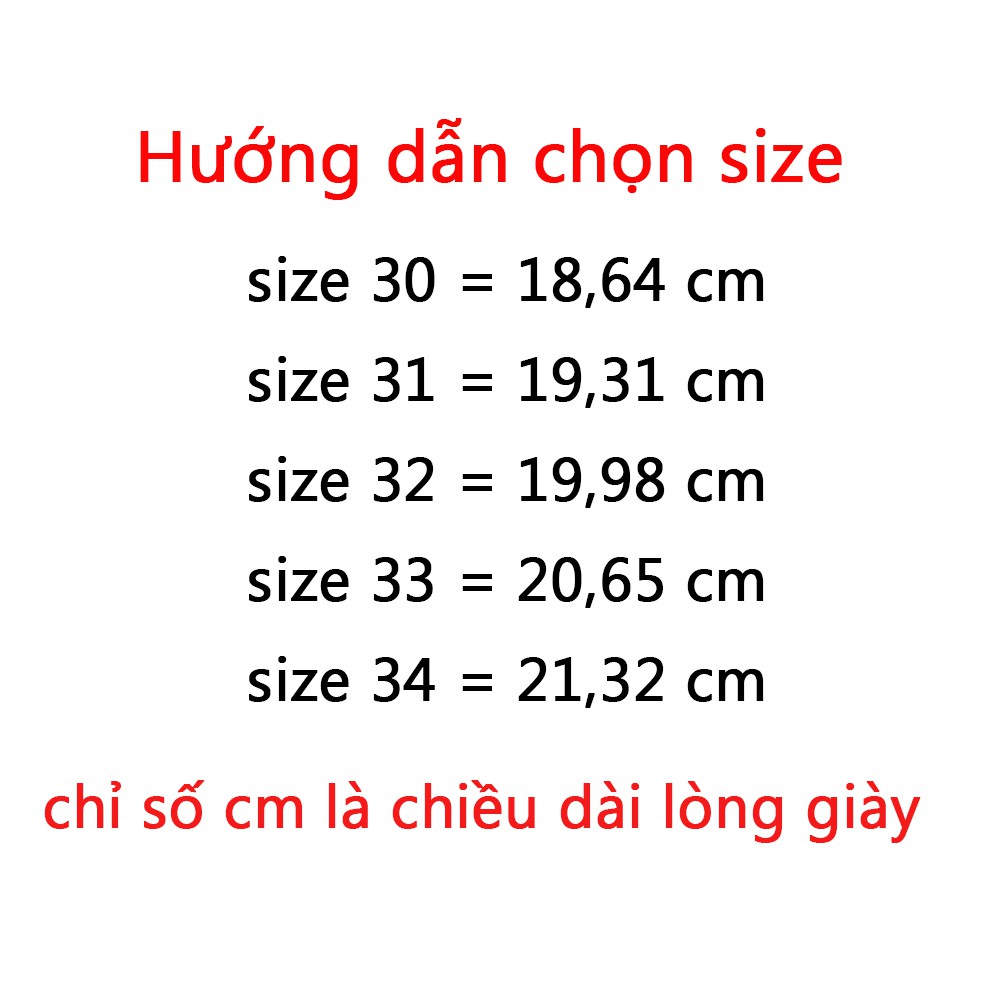 Hướng dẫn chọn size

size 30 = 18,64 cm

size 31 = 19,31 cm

size 32 = 19,98 cm

size 33 = 20,65 cm

size 34 = 21,32 cm

chỉ số cm là chiều dài lòng giày